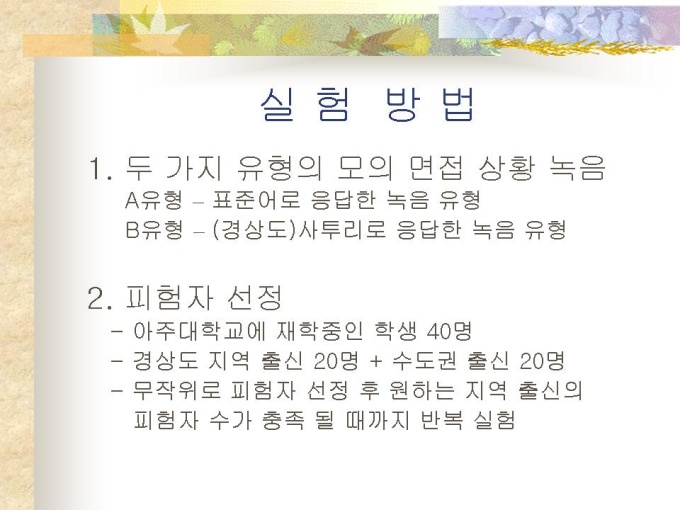 실 험 방 법

1. 두 가지 유형의 모의 면접 상황 녹음
A유형 – 표준어로 응답한 녹음 유형
B유형 – (경상도)사투리로 응답한 녹음 유형

2. 피험자 선정
- 아주대학교에 재학중인 학생 40명
- 경상도 지역 출신 20명 + 수도권 출신 20명
- 무작위로 피험자 선정 후 원하는 지역 출신의 피험자 수가 충족 될 때까지 반복 실험